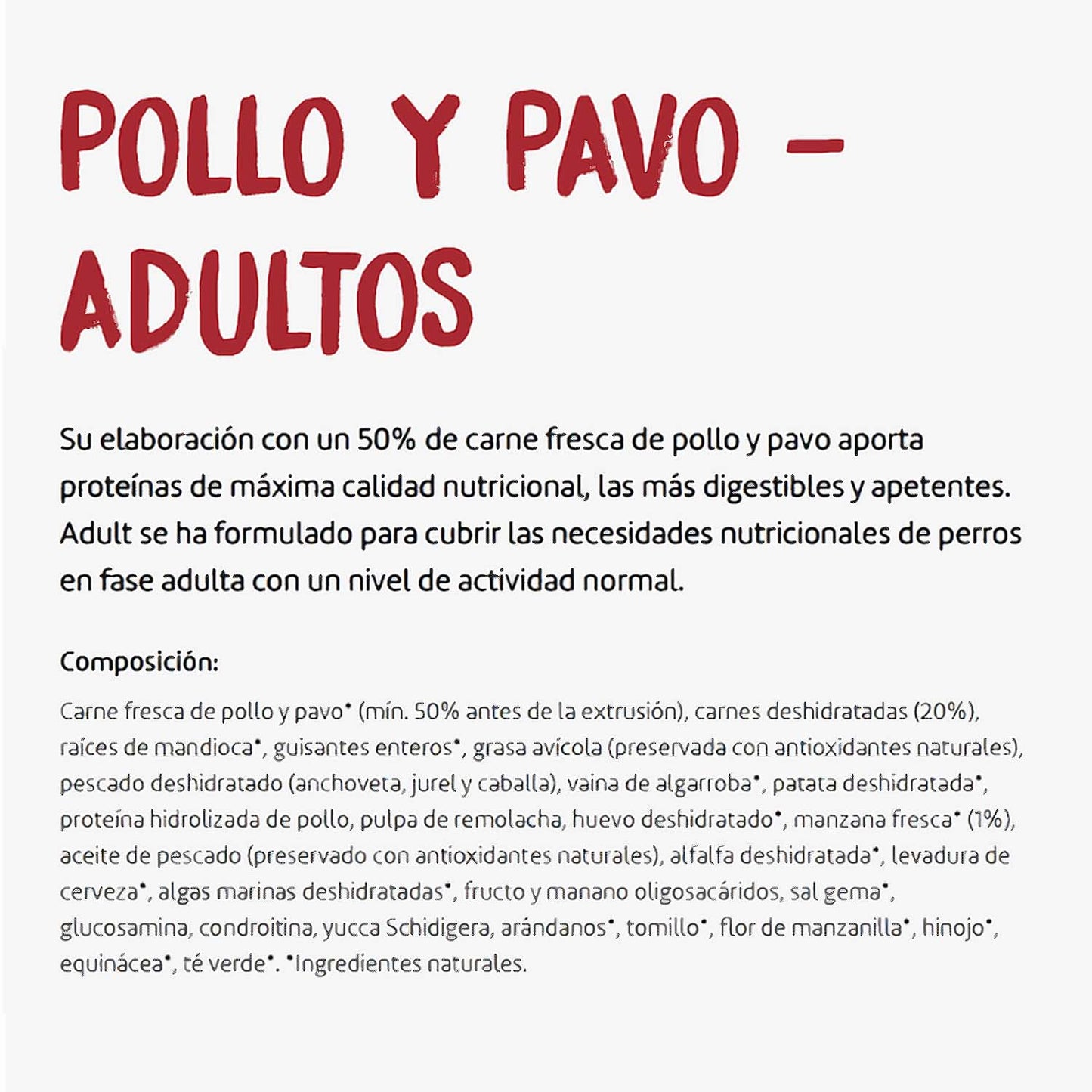 POLLO Y PAVO – ADULTOS

Su elaboración con un 50% de carne fresca de pollo y pavo aporta proteínas de máxima calidad nutricional, las más digestibles y apetentes. Adult se ha formulado para cubrir las necesidades nutricionales de perros en fase adulta con un nivel de actividad normal.

Composición:

Carne fresca de pollo y pavo* (mín. 50% antes de la extrusión), carnes deshidratadas (20%), raíces de mandioca*, guisantes enteros*, grasa avícola (preservada con antioxidantes naturales), pescado deshidratado (anchoveta, jurel y caballa), vaina de algarroba*, patata deshidratada*, proteína hidrolizada de pollo, pulpa de remolacha, huevo deshidratado*, manzana fresca* (1%), aceite de pescado (preservado con antioxidantes naturales), alfalfa deshidratada*, levadura de cerveza*, algas marinas deshidratadas*, fructo y manano oligosacáridos, sal gema*, glucosamina, condroitina, yucca Schidigera, arándanos*, tomillo*, flor de manzanilla*, hinojo*, equinácea*, té verde*. *Ingredientes naturales.